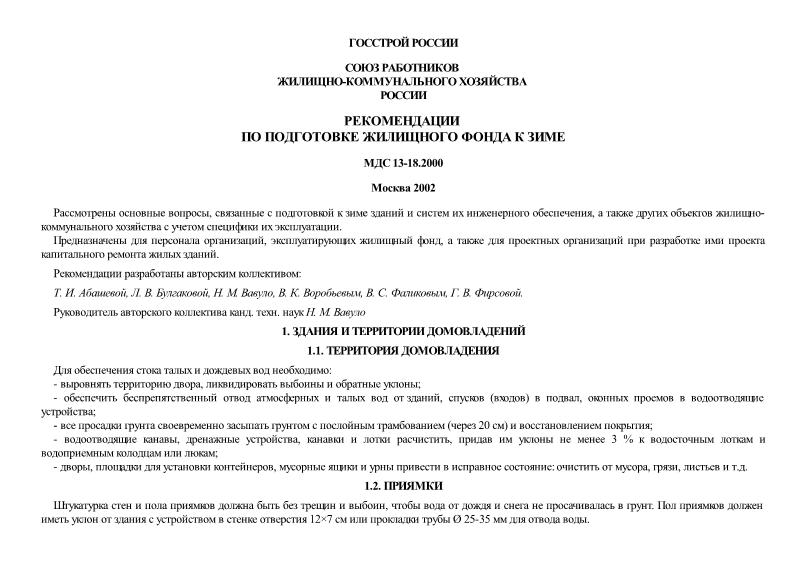 ГОССТРОЙ РОССИИ

СОЮЗ РАБОТНИКОВ
ЖИЛИЩНО-КОММУНАЛЬНОГО ХОЗЯЙСТВА
РОССИИ

РЕКОМЕНДАЦИИ
ПО ПОДГОТОВКЕ ЖИЛИЩНОГО ФОНДА К ЗИМЕ

МДС 13-18.2000

Москва 2002

Рассмотрены основные вопросы, связанные с подготовкой к зиме зданий и систем их инженерного обеспечения, а также других объектов жилищно-коммунального хозяйства с учетом специфики их эксплуатации.

Предназначены для персонала организаций, эксплуатирующих жилищный фонд, а также для проектных организаций при разработке ими проекта капитального ремонта жилых зданий.

Рекомендации разработаны авторским коллективом:

Т. И. Абашевой, Л. В. Булгаковой, Н. М. Вавуло, В. К. Воробьевым, В. С. Фаликовым, Г. В. Фирсовой.

Руководитель авторского коллектива канд. техн. наук Н. М. Вавуло

1. ЗДАНИЯ И ТЕРРИТОРИИ ДОМОВЛАДЕНИЙ

1.1. ТЕРРИТОРИЯ ДОМОВЛАДЕНИЯ

Для обеспечения стока талых и дождевых вод необходимо:
- выровнять территорию двора, ликвидировать выбоины и обратные уклоны;
- обеспечить беспрепятственный отвод атмосферных и талых вод от зданий, спусков (входов) в подвал, оконных проемов в водоотводящие устройства;
- все просадки грунта своевременно засыпать грунтом с послойным трамбованием (через 20 см) и восстановлением покрытия;
- водоотводящие канавы, дренажные устройства, канавки и лотки расчистить, придав им уклоны не менее 3 % к водосточным лоткам и водоприемным колодцам или люкам;
- дворы, площадки для установки контейнеров, мусорные ящики и урны привести в исправное состояние: очистить от мусора, грязи, листьев и т.д.

1.2. ПРИЯМКИ

Штукатурка стен и пола приямков должна быть без трещин и выбоин, чтобы вода от дождя и снега не просачивалась в грунт. Пол приямков должен иметь уклон от здания с устройством в стенке отверстия 12×7 см или прокладки трубы Ø 25-35 мм для отвода воды.